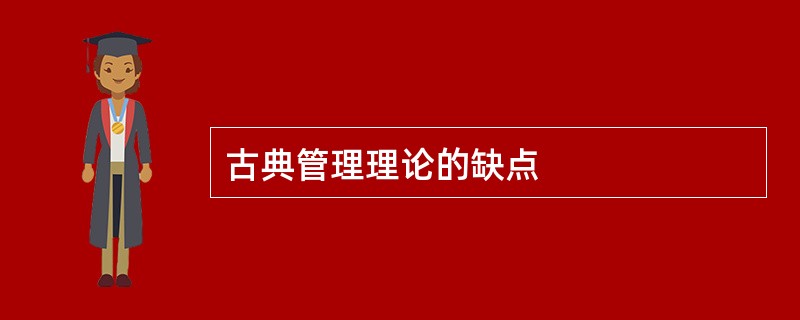 古典管理理论的缺点